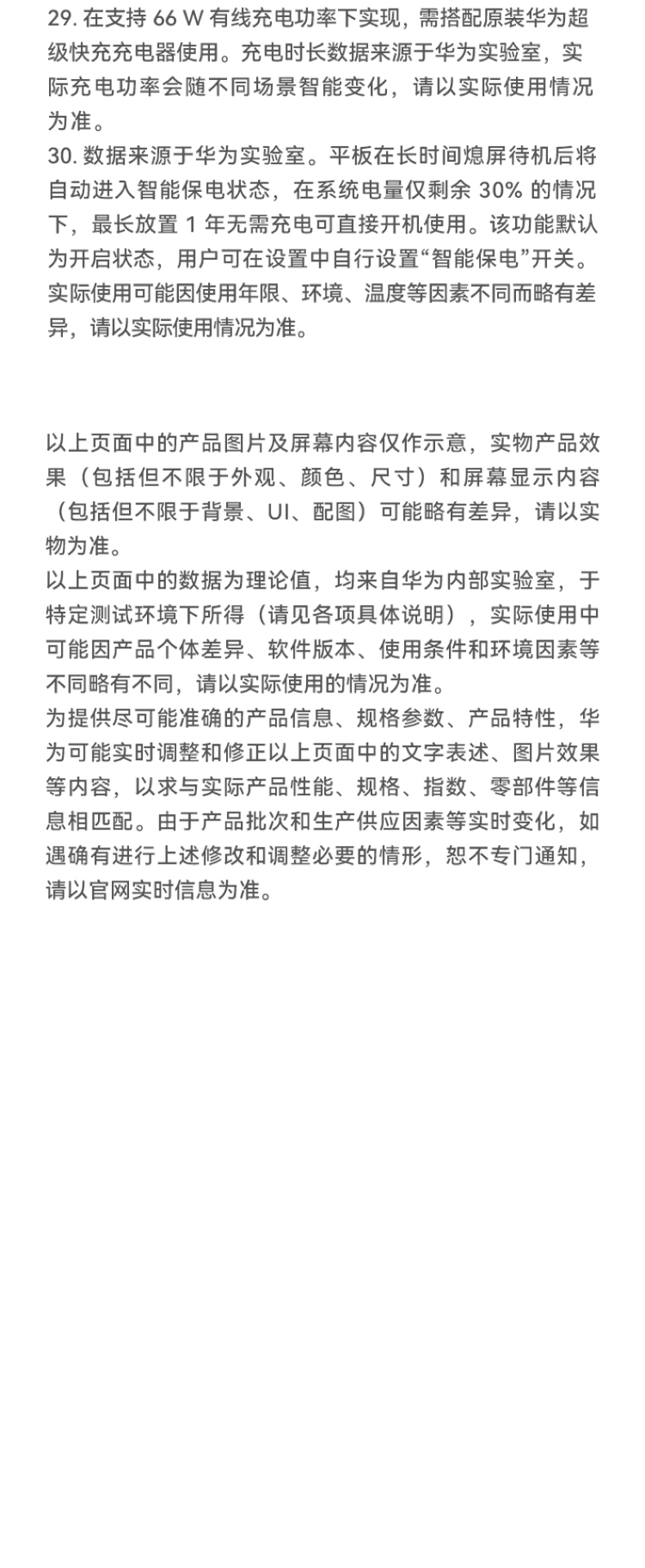 29. 在支持 66 W 有线充电功率下实现，需搭配原装华为超级快充充电器使用。充电时长数据来源于华为实验室，实际充电功率会随不同场景智能变化，请以实际使用情况为准。
30. 数据来源于华为实验室。平板在长时间熄屏待机后将自动进入智能保电状态，在系统电量仅剩余 30% 的情况下，最长放置 1 年无需充电可直接开机使用。该功能默认为开启状态，用户可在设置中自行设置“智能保电”开关。实际使用可能因使用年限、环境、温度等因素不同而略有差异，请以实际使用情况为准。

以上页面中的产品图片及屏幕内容仅作示意，实物产品效果（包括但不限于外观、颜色、尺寸）和屏幕显示内容（包括但不限于背景、UI、配图）可能略有差异，请以实物为准。
以上页面中的数据为理论值，均来自华为内部实验室，于特定测试环境下所得（请见各项具体说明），实际使用中可能因产品个体差异、软件版本、使用条件和环境因素等不同略有不同，请以实际使用的情况为准。
为提供尽可能准确的产品信息、规格参数、产品特性，华为可能实时调整和修正以上页面中的文字表述、图片效果等内容，以求与实际产品性能、规格、指数、零部件等信息相匹配。由于产品批次和生产供应因素等实时变化，如遇确有进行上述修改和调整必要的情形，恕不专门通知，请以官网实时信息为准。